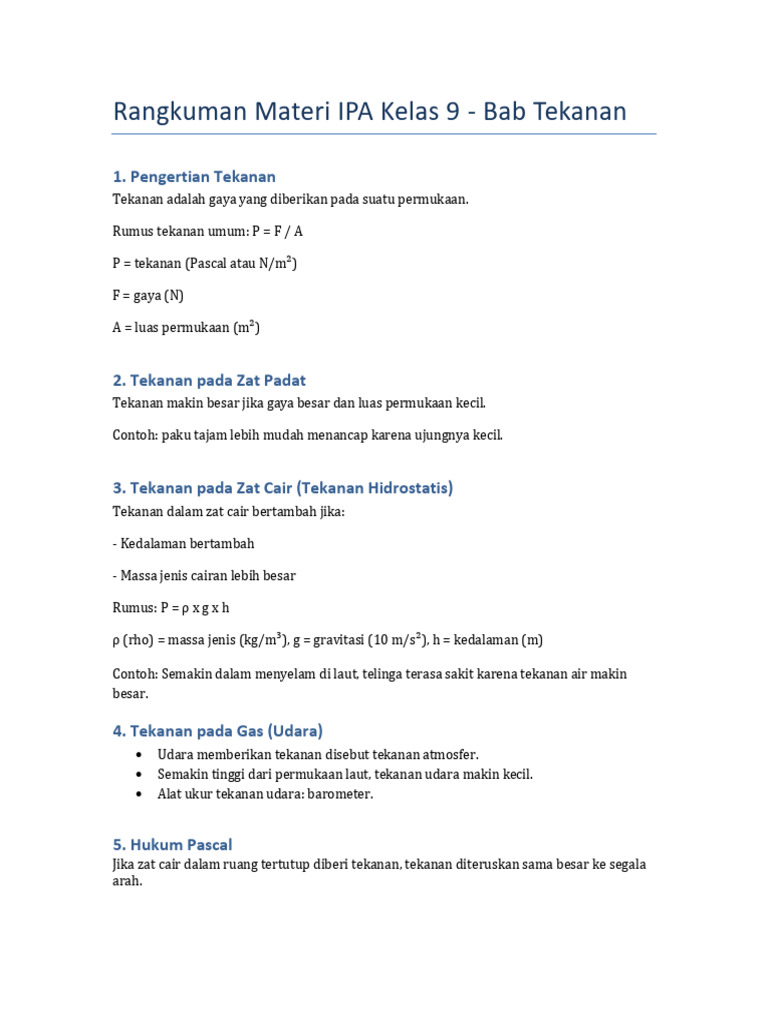 Rangkuman Materi IPA Kelas 9 - Bab Tekanan

1. Pengertian Tekanan

Tekanan adalah gaya yang diberikan pada suatu permukaan.

Rumus tekanan umum: P = F / A

P = tekanan (Pascal atau N/m$^2$)

F = gaya (N)

A = luas permukaan (m$^2$)

2. Tekanan pada Zat Padat

Tekanan makin besar jika gaya besar dan luas permukaan kecil.

Contoh: paku tajam lebih mudah menancap karena ujungnya kecil.

3. Tekanan pada Zat Cair (Tekanan Hidrostatis)

Tekanan dalam zat cair bertambah jika:

- Kedalaman bertambah

- Massa jenis cairan lebih besar

Rumus: P = ρ x g x h

ρ (rho) = massa jenis (kg/m$^3$), g = gravitasi (10 m/s$^2$), h = kedalaman (m)

Contoh: Semakin dalam menyelam di laut, telinga terasa sakit karena tekanan air makin besar.

4. Tekanan pada Gas (Udara)

• Udara memberikan tekanan disebut tekanan atmosfer.
• Semakin tinggi dari permukaan laut, tekanan udara makin kecil.
• Alat ukur tekanan udara: barometer.

5. Hukum Pascal

Jika zat cair dalam ruang tertutup diberi tekanan, tekanan diteruskan sama besar ke segala arah.